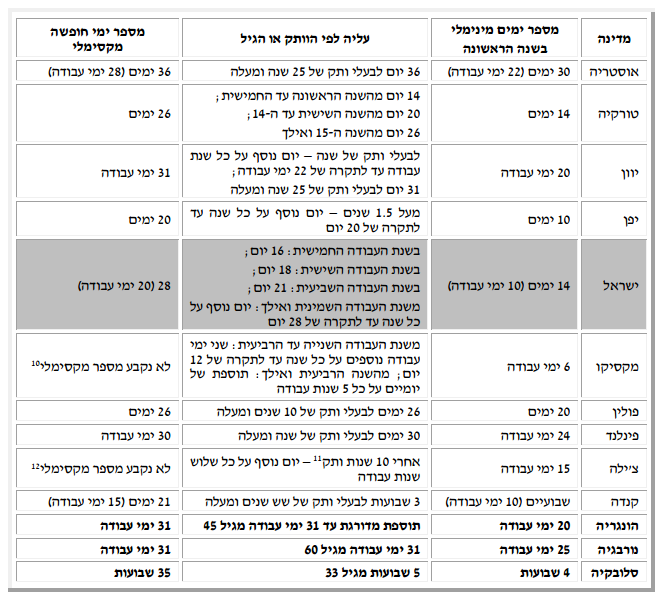 | מדינה | מספר ימים מינימלי בשנה הראשונה | עליה לפי הוותק או הגיל | מספר ימי חופשה מקסימלי |
|---|---|---|---|
| אוסטריה | 30 ימים (22 ימי עבודה) | 36 יום לבעלי ותק של 25 שנה ומעלה | 36 ימים (28 ימי עבודה) |
| טורקיה | 14 ימים | 14 יום מהשנה הראשונה עד החמישית; 20 יום מהשנה השישית עד ה-14; 26 יום מהשנה ה-15 ואילך | 26 ימים |
| יוון | 20 ימי עבודה | לבעלי ותק של שנה – יום נוסף על כל שנת עבודה עד לתקרה של 22 ימי עבודה; 31 יום לבעלי ותק של 25 שנה ומעלה | 31 ימי עבודה |
| יפן | 10 ימים | מעל 1.5 שנים – יום נוסף על כל שנה עד לתקרה של 20 יום | 20 ימים |
| ישראל | 14 ימים (10 ימי עבודה) | בשנת העבודה החמישית: 16 יום; בשנת העבודה השישית: 18 יום; בשנת העבודה השביעית: 21 יום; משנת העבודה השמינית ואילך: יום נוסף על כל שנה עד לתקרה של 28 יום | 28 (20 ימי עבודה) |
| מקסיקו | 6 ימי עבודה | משנת העבודה השנייה עד הרביעית: שני ימי עבודה נוספים על כל שנה עד לתקרה של 12 יום; מהשנה הרביעית ואילך: תוספת של יומיים על כל 5 שנות עבודה | לא נקבע מספר מקסימלי$^{10}$ |
| פולין | 20 ימים | 26 ימים לבעלי ותק של 10 שנים ומעלה | 26 ימים |
| פינלנד | 24 ימי עבודה | 30 ימים לבעלי ותק של שנה ומעלה | 30 ימי עבודה |
| צ'ילה | 15 ימי עבודה | אחרי 10 שנות ותק$^{11}$ – יום נוסף על כל שלוש שנות עבודה | לא נקבע מספר מקסימלי$^{12}$ |
| קנדה | שבועיים (10 ימי עבודה) | 3 שבועות לבעלי ותק של שש שנים ומעלה | 21 ימים (15 ימי עבודה) |
| הונגריה | 20 ימי עבודה | תוספת מדורגת עד 31 ימי עבודה מגיל 45 | 31 ימי עבודה |
| נורבגיה | 25 ימי עבודה | 31 ימי עבודה מגיל 60 | 31 ימי עבודה |
| סלובקיה | 4 שבועות | 5 שבועות מגיל 33 | 35 שבועות |